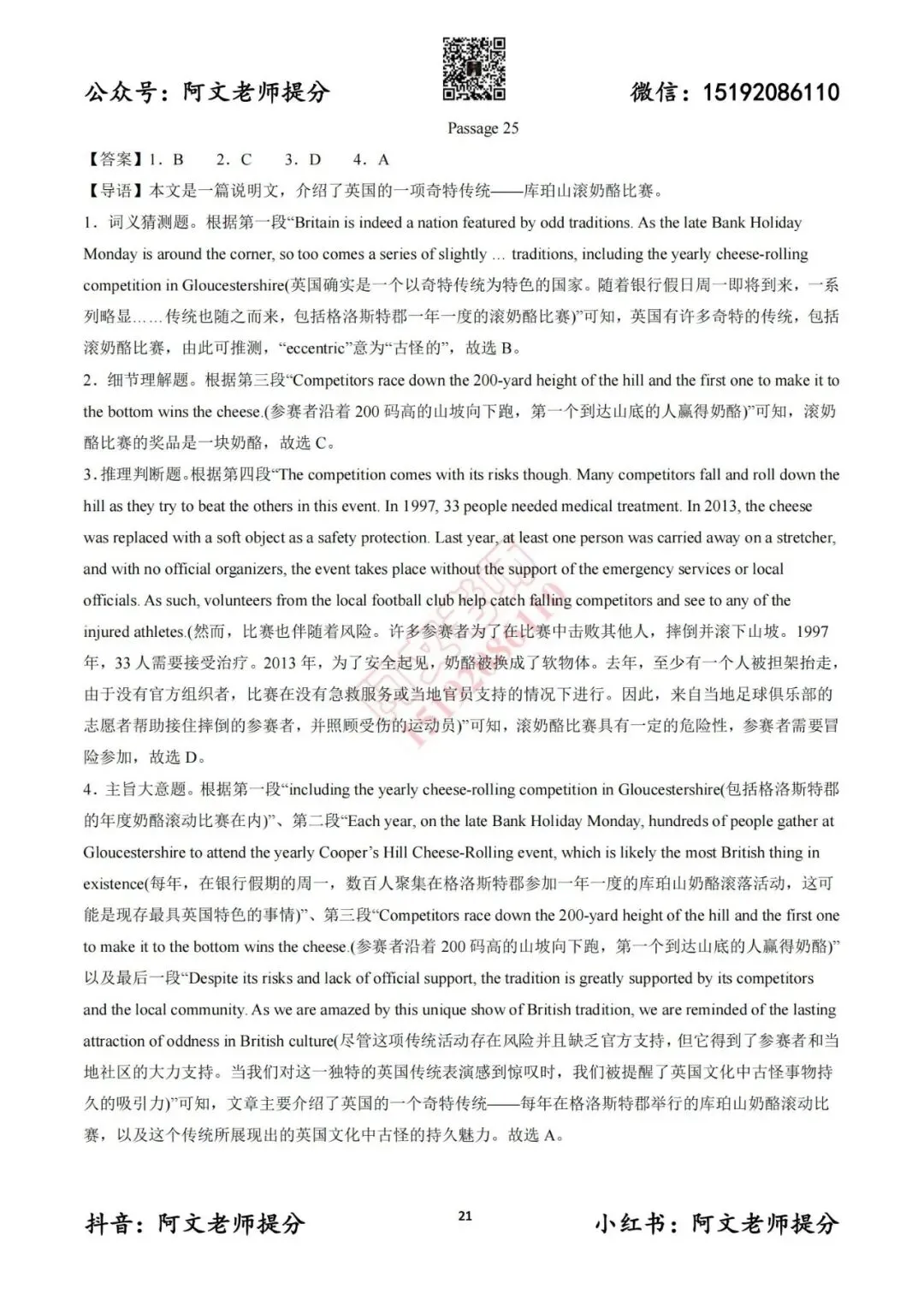 公众号：阿文老师提分

微信：15192086110

Passage 25

【答案】1. B　2. C　3. D　4. A

【导语】本文是一篇说明文，介绍了英国的一项奇特传统——库珀山滚奶酪比赛。

1．词义猜测题。根据第一段“Britain is indeed a nation featured by odd traditions. As the late Bank Holiday Monday is around the corner, so too comes a series of slightly … traditions, including the yearly cheese-rolling competition in Gloucestershire(英国确实是一个以奇特传统为特色的国家。随着银行假日周一即将到来，一系列略显……传统也随之而来，包括格洛斯特郡一年一度的滚奶酪比赛)”可知，英国有许多奇特的传统，包括滚奶酪比赛，由此可推测，“eccentric”意为“古怪的”，故选 B。

2．细节理解题。根据第三段“Competitors race down the 200-yard height of the hill and the first one to make it to the bottom wins the cheese.(参赛者沿着 200 码高的山坡向下跑，第一个到达山底的人赢得奶酪)”可知，滚奶酪比赛的奖品是一块奶酪，故选 C。

3．推理判断题。根据第四段“The competition comes with its risks though. Many competitors fall and roll down the hill as they try to beat the others in this event. In 1997, 33 people needed medical treatment. In 2013, the cheese was replaced with a soft object as a safety protection. Last year, at least one person was carried away on a stretcher, and with no official organizers, the event takes place without the support of the emergency services or local officials. As such, volunteers from the local football club help catch falling competitors and see to any of the injured athletes.(然而，比赛也伴随着风险。许多参赛者为了在比赛中击败其他人，摔倒并滚下山坡。1997 年，33 人需要接受治疗。2013 年，为了安全起见，奶酪被换成了软物体。去年，至少有一个人被担架抬走，由于没有官方组织者，比赛在没有急救服务或当地官员支持的情况下进行。因此，来自当地足球俱乐部的志愿者帮助接住摔倒的参赛者，并照顾受伤的运动员)”可知，滚奶酪比赛具有一定的危险性，参赛者需要冒险参加，故选 D。

4．主旨大意题。根据第一段“including the yearly cheese-rolling competition in Gloucestershire(包括格洛斯特郡的年度奶酪滚动比赛在内)”、第二段“Each year, on the late Bank Holiday Monday, hundreds of people gather at Gloucestershire to attend the yearly Cooper’s Hill Cheese-Rolling event, which is likely the most British thing in existence(每年，在银行假期的周一，数百人聚集在格洛斯特郡参加一年一度的库珀山奶酪滚落活动，这可能是现存最具英国特色的事情)”、第三段“Competitors race down the 200-yard height of the hill and the first one to make it to the bottom wins the cheese.(参赛者沿着 200 码高的山坡向下跑，第一个到达山底的人赢得奶酪)”以及最后一段“Despite its risks and lack of official support, the tradition is greatly supported by its competitors and the local community. As we are amazed by this unique show of British tradition, we are reminded of the lasting attraction of oddness in British culture(尽管这项传统活动存在风险并且缺乏官方支持，但它得到了参赛者和当地社区的大力支持。当我们对这一独特的英国传统表演感到惊叹时，我们被提醒了英国文化中古怪事物持久的吸引力)”可知，文章主要介绍了英国的一个奇特传统——每年在格洛斯特郡举行的库珀山奶酪滚动比赛，以及这个传统所展现出的英国文化中古怪的持久魅力。故选 A。

抖音：阿文老师提分

21

小红书：阿文老师提分